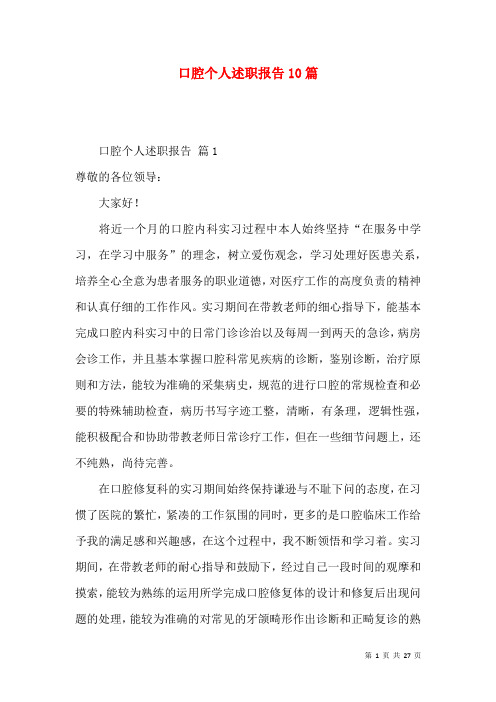 口腔个人述职报告10篇

口腔个人述职报告 篇1

尊敬的各位领导：

大家好！

将近一个月的口腔内科实习过程中本人始终坚持“在服务中学习，在学习中服务”的理念，树立爱伤观念，学习处理好医患关系，培养全心全意为患者服务的职业道德，对医疗工作的高度负责的精神和认真仔细的工作作风。实习期间在带教老师的细心指导下，能基本完成口腔内科实习中的日常门诊诊治以及每周一到两天的急诊，病房会诊工作，并且基本掌握口腔科常见疾病的诊断，鉴别诊断，治疗原则和方法，能较为准确的采集病史，规范的进行口腔的常规检查和必要的特殊辅助检查，病历书写字迹工整，清晰，有条理，逻辑性强，能积极配合和协助带教老师日常诊疗工作，但在一些细节问题上，还不纯熟，尚待完善。

在口腔修复科的实习期间始终保持谦逊与不耻下问的态度，在习惯了医院的繁忙，紧凑的工作氛围的同时，更多的是口腔临床工作给予我的满足感和兴趣感，在这个过程中，我不断领悟和学习着。实习期间，在带教老师的耐心指导和鼓励下，经过自己一段时间的观摩和摸索，能较为熟练的运用所学完成口腔修复体的设计和修复后出现问题的处理，能较为准确的对常见的牙颌畸形作出诊断和正畸复诊的熟

第 1 页 共 27 页